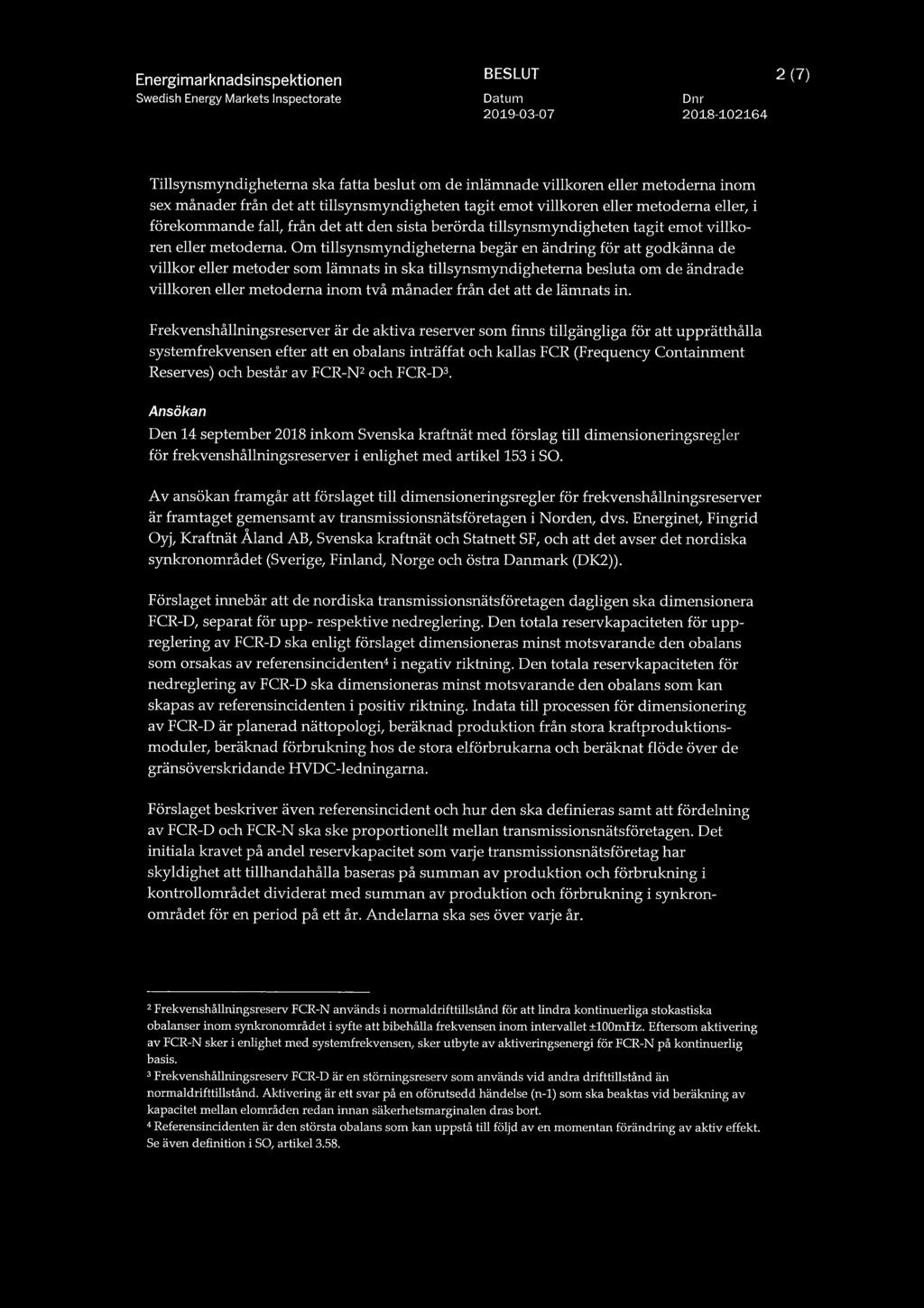 Energimarknadsinspektionen
Swedish Energy Markets Inspectorate

BESLUT
Datum
2019-03-07

Dnr
2018-102164

2 (7)

Tillsynsmyndigheterna ska fatta beslut om de inlämnade villkoren eller metoderna inom sex månader från det att tillsynsmyndigheten tagit emot villkoren eller metoderna eller, i förekommande fall, från det att den sista berörda tillsynsmyndigheten tagit emot villkoren eller metoderna. Om tillsynsmyndigheterna begär en ändring för att godkänna de villkor eller metoder som lämnats in ska tillsynsmyndigheterna besluta om de ändrade villkoren eller metoderna inom två månader från det att de lämnats in.

Frekvenshållningsreserver är de aktiva reserver som finns tillgängliga för att upprätthålla systemfrekvensen efter att en obalans inträffat och kallas FCR (Frequency Containment Reserves) och består av FCR-N$^2$ och FCR-D$^3$.

Ansökan

Den 14 september 2018 inkom Svenska kraftnät med förslag till dimensioneringsregler för frekvenshållningsreserver i enlighet med artikel 153 i SO.

Av ansökan framgår att förslaget till dimensioneringsregler för frekvenshållningsreserver är framtaget gemensamt av transmissionsnätsföretagen i Norden, dvs. Energinet, Fingrid Oyj, Kraftnät Åland AB, Svenska kraftnät och Statnett SF, och att det avser det nordiska synkronområdet (Sverige, Finland, Norge och östra Danmark (DK2)).

Förslaget innebär att de nordiska transmissionsnätsföretagen dagligen ska dimensionera FCR-D, separat för upp- respektive nedreglering. Den totala reservkapaciteten för uppreglering av FCR-D ska enligt förslaget dimensioneras minst motsvarande den obalans som orsakas av referensincidenten$^4$ i negativ riktning. Den totala reservkapaciteten för nedreglering av FCR-D ska dimensioneras minst motsvarande den obalans som kan skapas av referensincidenten i positiv riktning. Indata till processen för dimensionering av FCR-D är planerad nättopologi, beräknad produktion från stora kraftproduktionsmoduler, beräknad förbrukning hos de stora elförbrukarna och beräknat flöde över de gränsöverskridande HVDC-ledningarna.

Förslaget beskriver även referensincident och hur den ska definieras samt att fördelning av FCR-D och FCR-N ska ske proportionellt mellan transmissionsnätsföretagen. Det initiala kravet på andel reservkapacitet som varje transmissionsnätsföretag har skyldighet att tillhandahålla baseras på summan av produktion och förbrukning i kontrollområdet dividerat med summan av produktion och förbrukning i synkronområdet för en period på ett år. Andelarna ska ses över varje år.

$^2$ Frekvenshållningsreserv FCR-N används i normaldrifttillstånd för att lindra kontinuerliga stokastiska obalanser inom synkronområdet i syfte att bibehålla frekvensen inom intervallet ±100mHz. Eftersom aktivering av FCR-N sker i enlighet med systemfrekvensen, sker utbyte av aktiveringsenergi för FCR-N på kontinuerlig basis.
$^3$ Frekvenshållningsreserv FCR-D är en störningsreserv som används vid andra drifttillstånd än normaldrifttillstånd. Aktivering är ett svar på en oförutsedd händelse (n-1) som ska beaktas vid beräkning av kapacitet mellan elområden redan innan säkerhetsmarginalen dras bort.
$^4$ Referensincidenten är den största obalans som kan uppstå till följd av en momentan förändring av aktiv effekt. Se även definition i SO, artikel 3.58.